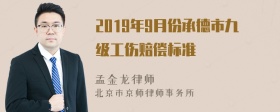 2019年9月份承德市九级工伤赔偿标准

孟金龙律师
北京市京师律师事务所